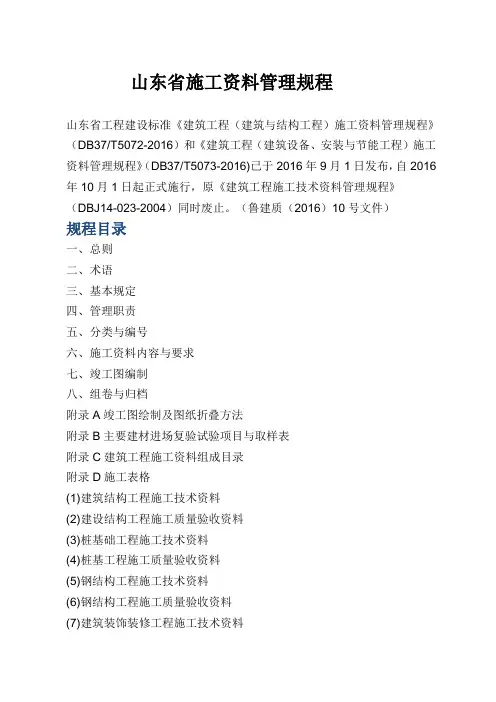 山东省施工资料管理规程

山东省工程建设标准《建筑工程（建筑与结构工程）施工资料管理规程》（DB37/T5072-2016）和《建筑工程（建筑设备、安装与节能工程）施工资料管理规程》(DB37/T5073-2016)已于 2016 年 9 月 1 日发布，自 2016 年 10 月 1 日起正式施行，原《建筑工程施工技术资料管理规程》（DBJ14-023-2004）同时废止。（鲁建质（2016）10 号文件）

规程目录

一、总则
二、术语
三、基本规定
四、管理职责
五、分类与编号
六、施工资料内容与要求
七、竣工图编制
八、组卷与归档
附录 A 竣工图绘制及图纸折叠方法
附录 B 主要建材进场复验试验项目与取样表
附录 C 建筑工程施工资料组成目录
附录 D 施工表格
(1)建筑结构工程施工技术资料
(2)建设结构工程施工质量验收资料
(3)桩基础工程施工技术资料
(4)桩基工程施工质量验收资料
(5)钢结构工程施工技术资料
(6)钢结构工程施工质量验收资料
(7)建筑装饰装修工程施工技术资料